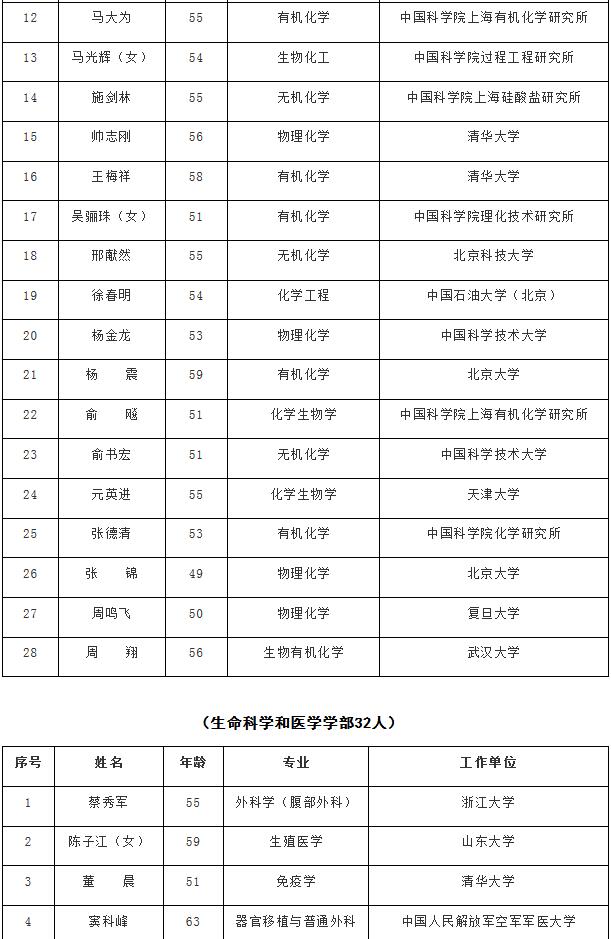 | 12 | 马大为 | 55 | 有机化学 | 中国科学院上海有机化学研究所 |
|---|---|---|---|---|
| 13 | 马光辉（女） | 54 | 生物化工 | 中国科学院过程工程研究所 |
| 14 | 施剑林 | 55 | 无机化学 | 中国科学院上海硅酸盐研究所 |
| 15 | 帅志刚 | 56 | 物理化学 | 清华大学 |
| 16 | 王梅祥 | 58 | 有机化学 | 清华大学 |
| 17 | 吴骊珠（女） | 51 | 有机化学 | 中国科学院理化技术研究所 |
| 18 | 邢献然 | 55 | 无机化学 | 北京科技大学 |
| 19 | 徐春明 | 54 | 化学工程 | 中国石油大学（北京） |
| 20 | 杨金龙 | 53 | 物理化学 | 中国科学技术大学 |
| 21 | 杨　震 | 59 | 有机化学 | 北京大学 |
| 22 | 俞　飚 | 51 | 化学生物学 | 中国科学院上海有机化学研究所 |
| 23 | 俞书宏 | 51 | 无机化学 | 中国科学技术大学 |
| 24 | 元英进 | 55 | 化学生物学 | 天津大学 |
| 25 | 张德清 | 53 | 有机化学 | 中国科学院化学研究所 |
| 26 | 张　锦 | 49 | 物理化学 | 北京大学 |
| 27 | 周鸣飞 | 50 | 物理化学 | 复旦大学 |
| 28 | 周　翔 | 56 | 生物有机化学 | 武汉大学 |

（生命科学和医学学部32人）

| 序号 | 姓名 | 年龄 | 专业 | 工作单位 |
|---|---|---|---|---|
| 1 | 蔡秀军 | 55 | 外科学（腹部外科） | 浙江大学 |
| 2 | 陈子江（女） | 59 | 生殖医学 | 山东大学 |
| 3 | 董　晨 | 51 | 免疫学 | 清华大学 |
| 4 | 窦科峰 | 63 | 器官移植与普通外科 | 中国人民解放军空军军医大学 |